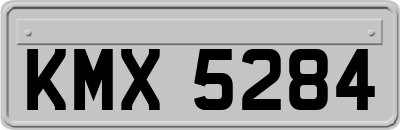 KMX 5284